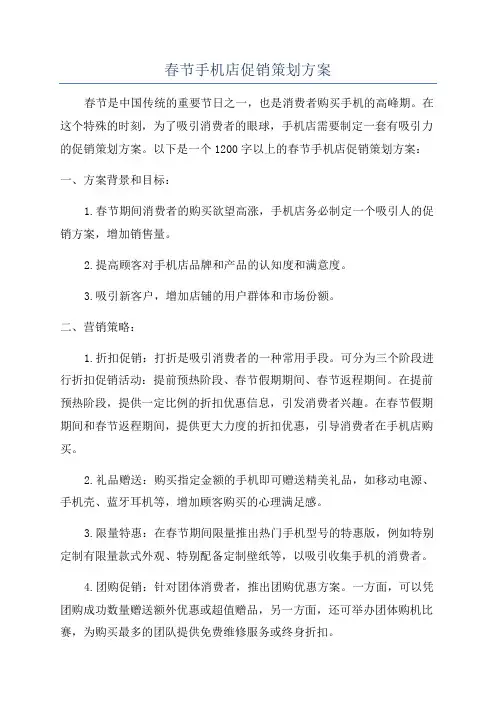 春节手机店促销策划方案

春节是中国传统的重要节日之一，也是消费者购买手机的高峰期。在这个特殊的时刻，为了吸引消费者的眼球，手机店需要制定一套有吸引力的促销策划方案。以下是一个1200字以上的春节手机店促销策划方案：

一、方案背景和目标：

1.春节期间消费者的购买欲望高涨，手机店务必制定一个吸引人的促销方案，增加销售量。

2.提高顾客对手机店品牌和产品的认知度和满意度。

3.吸引新客户，增加店铺的用户群体和市场份额。

二、营销策略：

1.折扣促销：打折是吸引消费者的一种常用手段。可分为三个阶段进行折扣促销活动：提前预热阶段、春节假期期间、春节返程期间。在提前预热阶段，提供一定比例的折扣优惠信息，引发消费者兴趣。在春节假期期间和春节返程期间，提供更大力度的折扣优惠，引导消费者在手机店购买。

2.礼品赠送：购买指定金额的手机即可赠送精美礼品，如移动电源、手机壳、蓝牙耳机等，增加顾客购买的心理满足感。

3.限量特惠：在春节期间限量推出热门手机型号的特惠版，例如特别定制有限量款式外观、特别配备定制壁纸等，以吸引收集手机的消费者。

4.团购促销：针对团体消费者，推出团购优惠方案。一方面，可以凭团购成功数量赠送额外优惠或超值赠品，另一方面，还可举办团体购机比赛，为购买最多的团队提供免费维修服务或终身折扣。